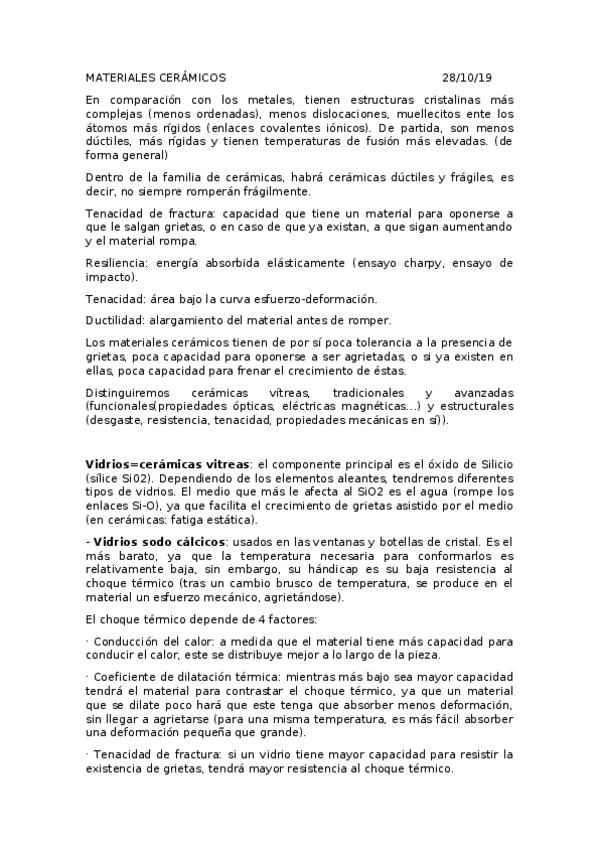 MATERIALES CERÁMICOS 28/10/19

En comparación con los metales, tienen estructuras cristalinas más complejas (menos ordenadas), menos dislocaciones, muellecitos ente los átomos más rígidos (enlaces covalentes iónicos). De partida, son menos dúctiles, más rígidas y tienen temperaturas de fusión más elevadas. (de forma general)

Dentro de la familia de cerámicas, habrá cerámicas dúctiles y frágiles, es decir, no siempre romperán frágilmente.

Tenacidad de fractura: capacidad que tiene un material para oponerse a que le salgan grietas, o en caso de que ya existan, a que sigan aumentando y el material rompa.

Resiliencia: energía absorbida elásticamente (ensayo charpy, ensayo de impacto).

Tenacidad: área bajo la curva esfuerzo-deformación.

Ductilidad: alargamiento del material antes de romper.

Los materiales cerámicos tienen de por sí poca tolerancia a la presencia de grietas, poca capacidad para oponerse a ser agrietadas, o si ya existen en ellas, poca capacidad para frenar el crecimiento de éstas.

Distinguiremos cerámicas vítreas, tradicionales y avanzadas (funcionales(propiedades ópticas, eléctricas magnéticas...) y estructurales (desgaste, resistencia, tenacidad, propiedades mecánicas en sí)).

Vidrios=cerámicas vitreas: el componente principal es el óxido de Silicio (sílice Si02). Dependiendo de los elementos aleantes, tendremos diferentes tipos de vidrios. El medio que más le afecta al SiO2 es el agua (rompe los enlaces Si-O), ya que facilita el crecimiento de grietas asistido por el medio (en cerámicas: fatiga estática).

- Vidrios sodo cálcicos: usados en las ventanas y botellas de cristal. Es el más barato, ya que la temperatura necesaria para conformarlos es relativamente baja, sin embargo, su hándicap es su baja resistencia al choque térmico (tras un cambio brusco de temperatura, se produce en el material un esfuerzo mecánico, agrietándose).

El choque térmico depende de 4 factores:

· Conducción del calor: a medida que el material tiene más capacidad para conducir el calor, este se distribuye mejor a lo largo de la pieza.

· Coeficiente de dilatación térmica: mientras más bajo sea mayor capacidad tendrá el material para contrastar el choque térmico, ya que un material que se dilate poco hará que este tenga que absorber menos deformación, sin llegar a agrietarse (para una misma temperatura, es más fácil absorber una deformación pequeña que grande).

· Tenacidad de fractura: si un vidrio tiene mayor capacidad para resistir la existencia de grietas, tendrá mayor resistencia al choque térmico.